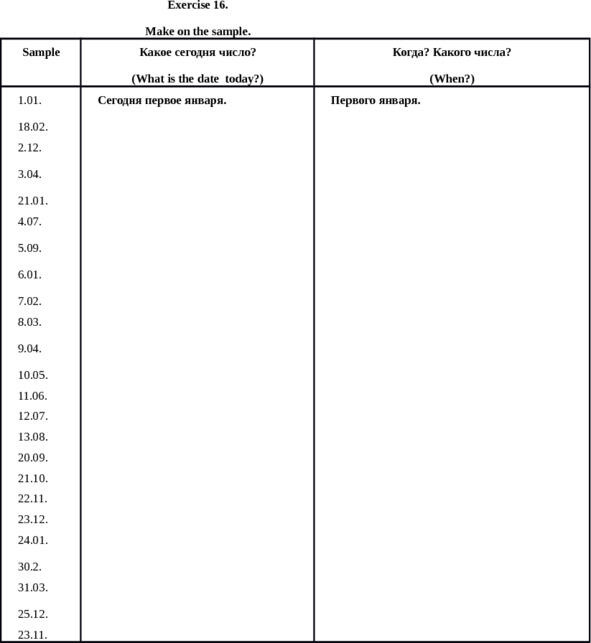 Exercise 16.

Make on the sample.

| Sample | Какое сегодня число? (What is the date today?) | Когда? Какого числа? (When?) |
|---|---|---|
| 1.01. | Сегодня первое января. | Первого января. |
| 18.02. | | |
| 2.12. | | |
| 3.04. | | |
| 21.01. | | |
| 4.07. | | |
| 5.09. | | |
| 6.01. | | |
| 7.02. | | |
| 8.03. | | |
| 9.04. | | |
| 10.05. | | |
| 11.06. | | |
| 12.07. | | |
| 13.08. | | |
| 20.09. | | |
| 21.10. | | |
| 22.11. | | |
| 23.12. | | |
| 24.01. | | |
| 30.2. | | |
| 31.03. | | |
| 25.12. | | |
| 23.11. | | |